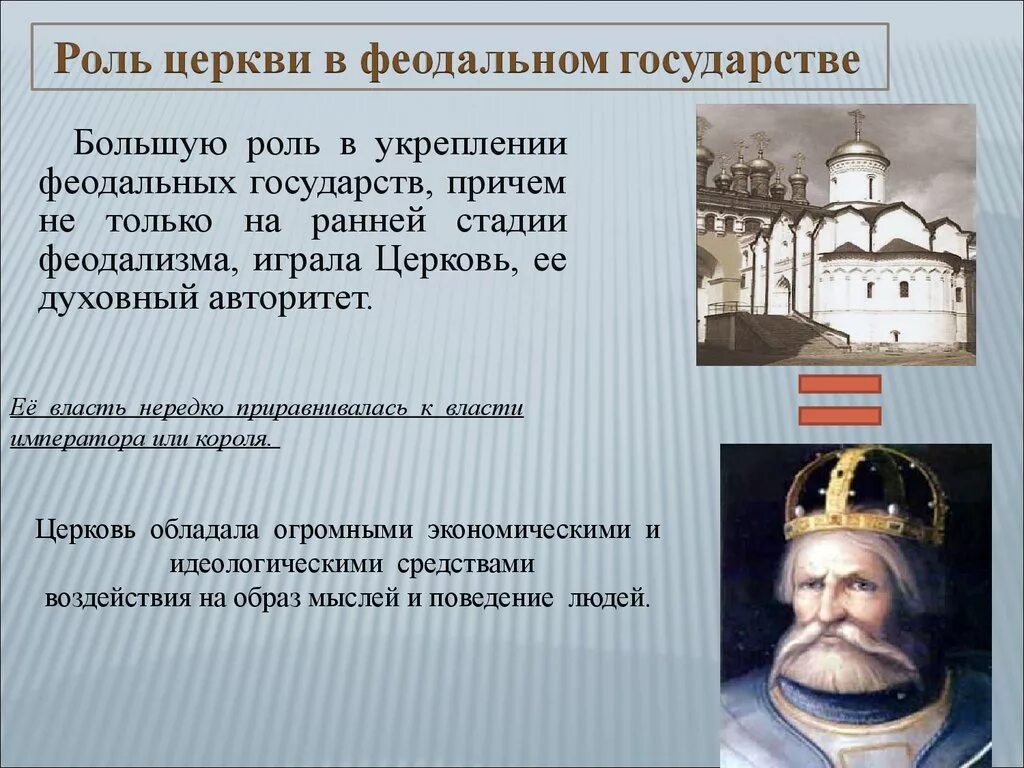 Роль церкви в феодальном государстве

Большую роль в укреплении феодальных государств, причем не только на ранней стадии феодализма, играла Церковь, ее духовный авторитет.

Её власть нередко приравнивалась к власти императора или короля.

Церковь обладала огромными экономическими и идеологическими средствами воздействия на образ мыслей и поведение людей.